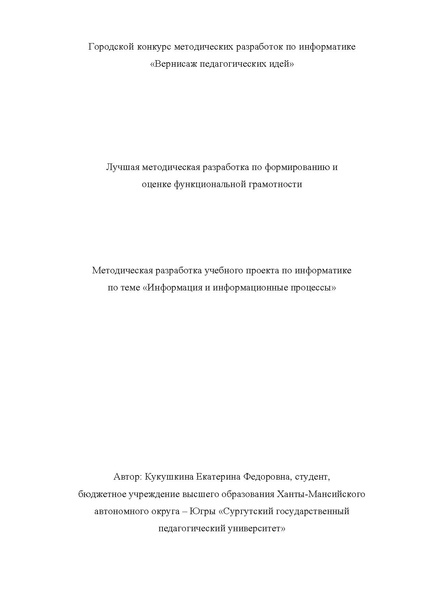 Городской конкурс методических разработок по информатике
«Вернисаж педагогических идей»

Лучшая методическая разработка по формированию и оценке функциональной грамотности

Методическая разработка учебного проекта по информатике по теме «Информация и информационные процессы»

Автор: Кукушкина Екатерина Федоровна, студент, бюджетное учреждение высшего образования Ханты-Мансийского автономного округа – Югры «Сургутский государственный педагогический университет»